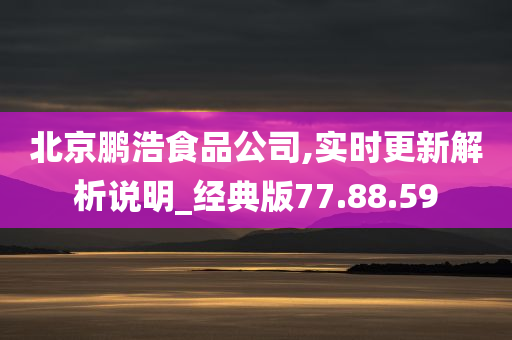 北京鹏浩食品公司,实时更新解析说明_经典版77.88.59